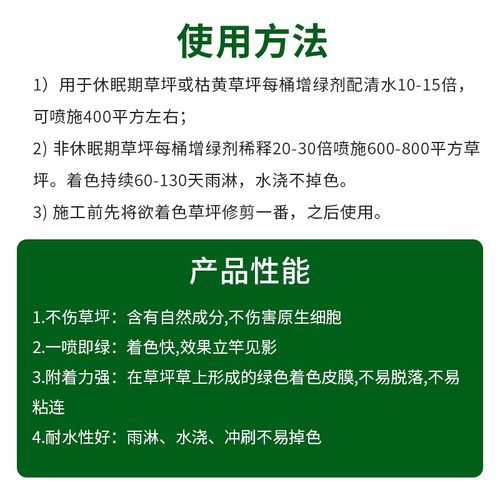 使用方法

1）用于休眠期草坪或枯黄草坪每桶增绿剂配清水10-15倍，可喷施400平方左右；

2) 非休眠期草坪每桶增绿剂稀释20-30倍喷施600-800平方草坪。着色持续60-130天雨淋，水浇不掉色。

3) 施工前先将欲着色草坪修剪一番，之后使用。

产品性能

1.不伤草坪：含有自然成分,不伤害原生细胞

2.一喷即绿：着色快,效果立竿见影

3.附着力强：在草坪草上形成的绿色着色皮膜,不易脱落,不易粘连

4.耐水性好：雨淋、水浇、冲刷不易掉色